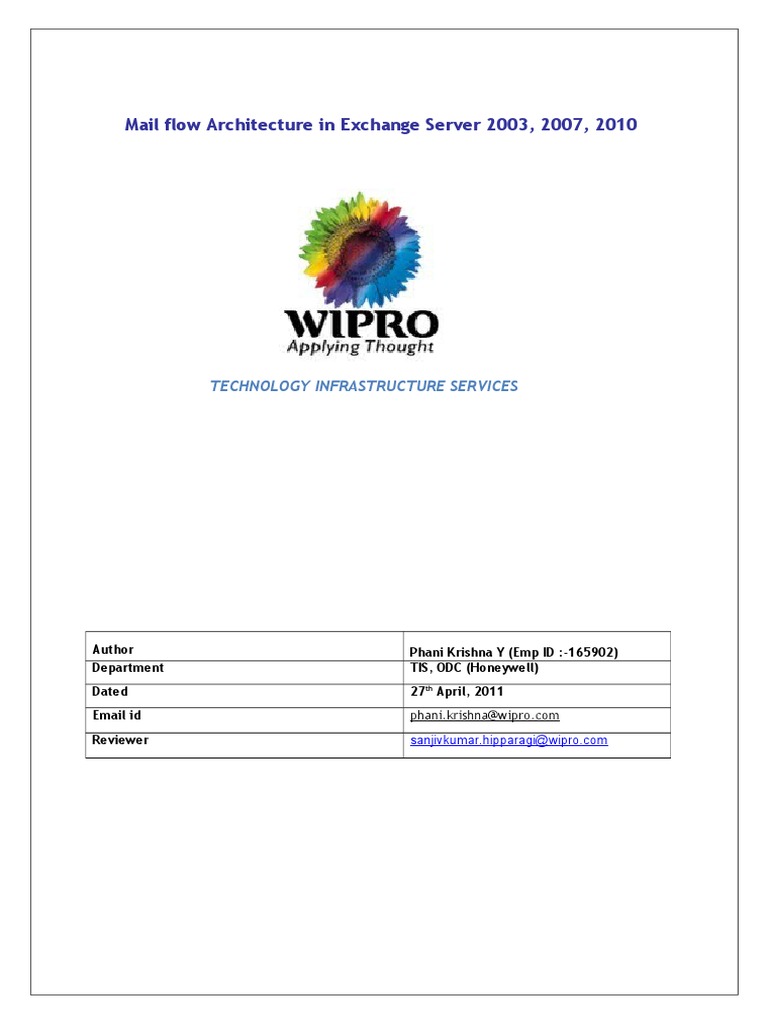 Mail flow Architecture in Exchange Server 2003, 2007, 2010

WIPRO
Applying Thought

TECHNOLOGY INFRASTRUCTURE SERVICES

| Author | Phani Krishna Y (Emp ID :-165902) |
|---|---|
| Department | TIS, ODC (Honeywell) |
| Dated | 27$^{th}$ April, 2011 |
| Email id | phani.krishna@wipro.com |
| Reviewer | sanjivkumar.hipparagi@wipro.com |